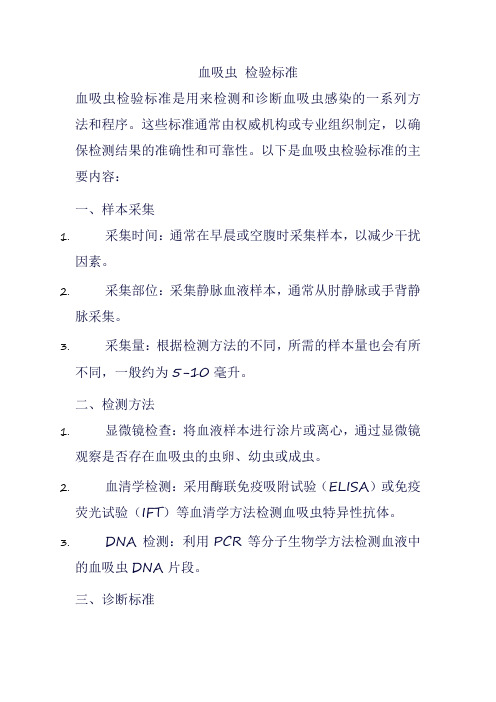 血吸虫 检验标准

血吸虫检验标准是用来检测和诊断血吸虫感染的一系列方法和程序。这些标准通常由权威机构或专业组织制定，以确保检测结果的准确性和可靠性。以下是血吸虫检验标准的主要内容：

一、样本采集

1. 采集时间：通常在早晨或空腹时采集样本，以减少干扰因素。

2. 采集部位：采集静脉血液样本，通常从肘静脉或手背静脉采集。

3. 采集量：根据检测方法的不同，所需的样本量也会有所不同，一般约为 5-10 毫升。

二、检测方法

1. 显微镜检查：将血液样本进行涂片或离心，通过显微镜观察是否存在血吸虫的虫卵、幼虫或成虫。

2. 血清学检测：采用酶联免疫吸附试验（ELISA）或免疫荧光试验（IFT）等血清学方法检测血吸虫特异性抗体。

3. DNA 检测：利用 PCR 等分子生物学方法检测血液中的血吸虫 DNA 片段。

三、诊断标准